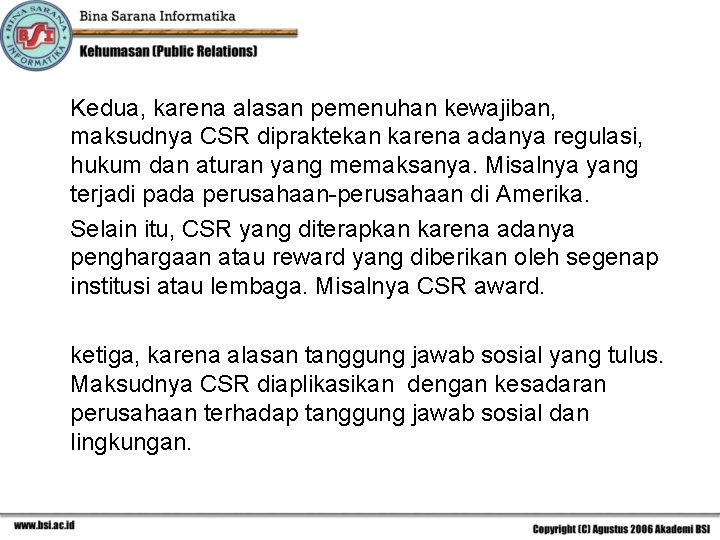 BINA SARANA INFORMATIKA
BSI

Bina Sarana Informatika

Kehumasan (Public Relations)

Kedua, karena alasan pemenuhan kewajiban, maksudnya CSR dipraktekan karena adanya regulasi, hukum dan aturan yang memaksanya. Misalnya yang terjadi pada perusahaan-perusahaan di Amerika.

Selain itu, CSR yang diterapkan karena adanya penghargaan atau reward yang diberikan oleh segenap institusi atau lembaga. Misalnya CSR award.

ketiga, karena alasan tanggung jawab sosial yang tulus. Maksudnya CSR diaplikasikan dengan kesadaran perusahaan terhadap tanggung jawab sosial dan lingkungan.

www.bsi.ac.id

Copyright (C) Agustus 2006 Akademi BSI